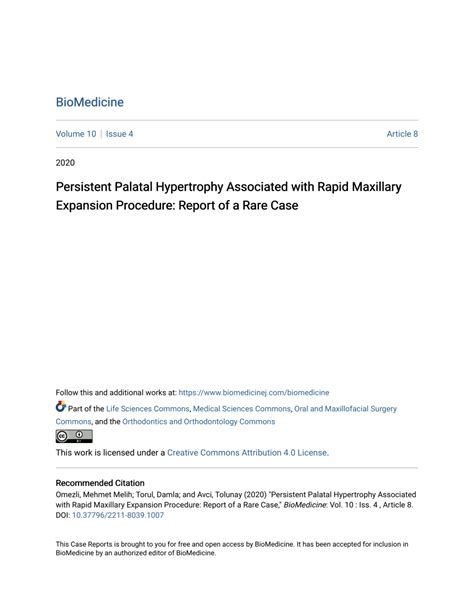 BioMedicine

Volume 10 | Issue 4

Article 8

2020

Persistent Palatal Hypertrophy Associated with Rapid Maxillary Expansion Procedure: Report of a Rare Case

Follow this and additional works at: https://www.biomedicinej.com/biomedicine

Part of the Life Sciences Commons, Medical Sciences Commons, Oral and Maxillofacial Surgery Commons, and the Orthodontics and Orthodontology Commons

This work is licensed under a Creative Commons Attribution 4.0 License.

Recommended Citation
Omezli, Mehmet Melih; Torul, Damla; and Avci, Tolunay (2020) "Persistent Palatal Hypertrophy Associated with Rapid Maxillary Expansion Procedure: Report of a Rare Case," BioMedicine: Vol. 10 : Iss. 4 , Article 8.
DOI: 10.37796/2211-8039.1007

This Case Reports is brought to you for free and open access by BioMedicine. It has been accepted for inclusion in BioMedicine by an authorized editor of BioMedicine.